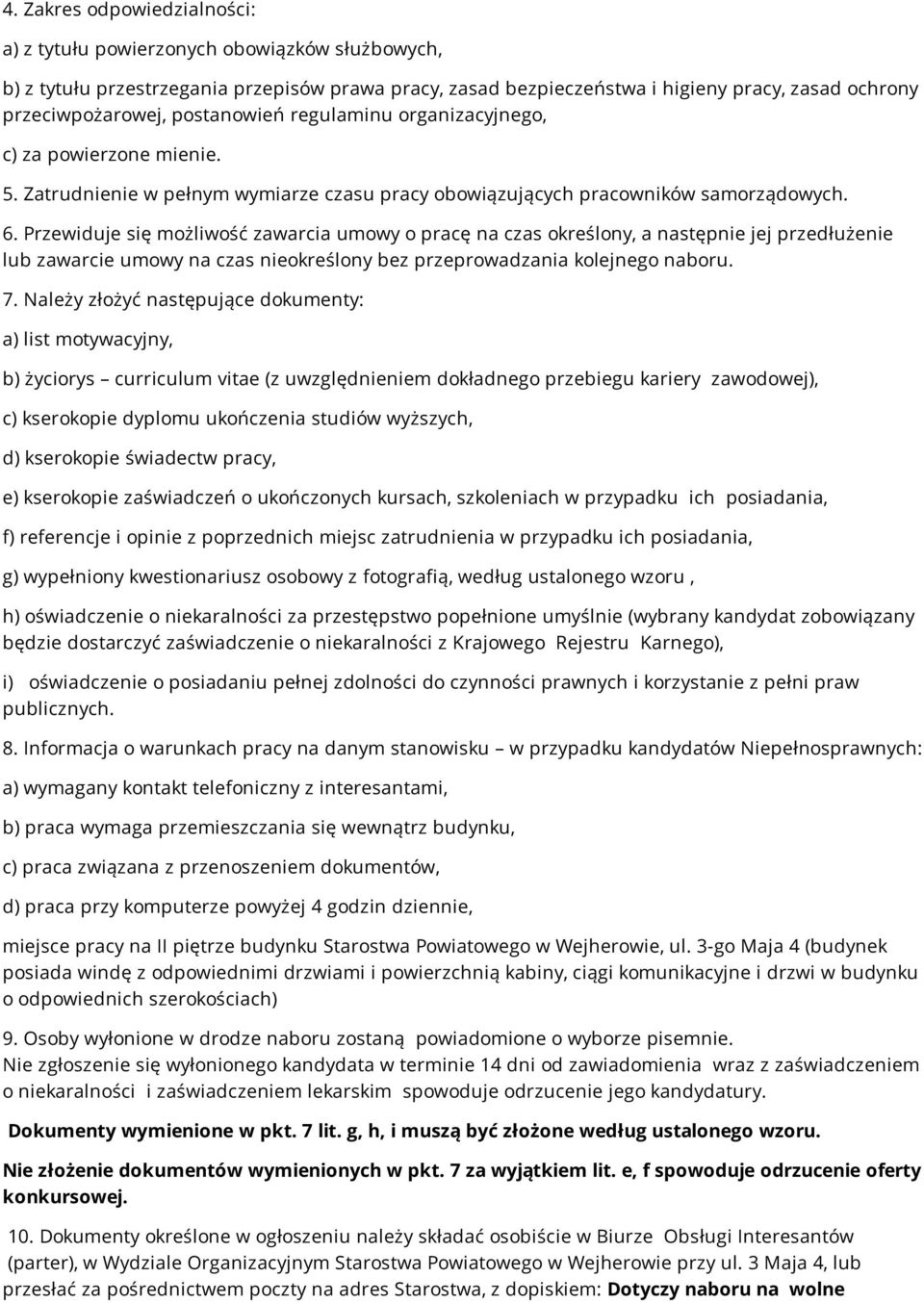 4. Zakres odpowiedzialności:

a) z tytułu powierzonych obowiązków służbowych,

b) z tytułu przestrzegania przepisów prawa pracy, zasad bezpieczeństwa i higieny pracy, zasad ochrony przeciwpożarowej, postanowień regulaminu organizacyjnego,

c) za powierzone mienie.

5. Zatrudnienie w pełnym wymiarze czasu pracy obowiązujących pracowników samorządowych.

6. Przewiduje się możliwość zawarcia umowy o pracę na czas określony, a następnie jej przedłużenie lub zawarcie umowy na czas nieokreślony bez przeprowadzania kolejnego naboru.

7. Należy złożyć następujące dokumenty:

a) list motywacyjny,

b) życiorys – curriculum vitae (z uwzględnieniem dokładnego przebiegu kariery zawodowej),

c) kserokopie dyplomu ukończenia studiów wyższych,

d) kserokopie świadectw pracy,

e) kserokopie zaświadczeń o ukończonych kursach, szkoleniach w przypadku ich posiadania,

f) referencje i opinie z poprzednich miejsc zatrudnienia w przypadku ich posiadania,

g) wypełniony kwestionariusz osobowy z fotografią, według ustalonego wzoru ,

h) oświadczenie o niekaralności za przestępstwo popełnione umyślnie (wybrany kandydat zobowiązany będzie dostarczyć zaświadczenie o niekaralności z Krajowego Rejestru Karnego),

i) oświadczenie o posiadaniu pełnej zdolności do czynności prawnych i korzystanie z pełni praw publicznych.

8. Informacja o warunkach pracy na danym stanowisku – w przypadku kandydatów Niepełnosprawnych:

a) wymagany kontakt telefoniczny z interesantami,

b) praca wymaga przemieszczania się wewnątrz budynku,

c) praca związana z przenoszeniem dokumentów,

d) praca przy komputerze powyżej 4 godzin dziennie,

miejsce pracy na II piętrze budynku Starostwa Powiatowego w Wejherowie, ul. 3-go Maja 4 (budynek posiada windę z odpowiednimi drzwiami i powierzchnią kabiny, ciągi komunikacyjne i drzwi w budynku o odpowiednich szerokościach)

9. Osoby wyłonione w drodze naboru zostaną powiadomione o wyborze pisemnie.
Nie zgłoszenie się wyłonionego kandydata w terminie 14 dni od zawiadomienia wraz z zaświadczeniem o niekaralności i zaświadczeniem lekarskim spowoduje odrzucenie jego kandydatury.

Dokumenty wymienione w pkt. 7 lit. g, h, i muszą być złożone według ustalonego wzoru.

Nie złożenie dokumentów wymienionych w pkt. 7 za wyjątkiem lit. e, f spowoduje odrzucenie oferty konkursowej.

10. Dokumenty określone w ogłoszeniu należy składać osobiście w Biurze Obsługi Interesantów (parter), w Wydziale Organizacyjnym Starostwa Powiatowego w Wejherowie przy ul. 3 Maja 4, lub przesłać za pośrednictwem poczty na adres Starostwa, z dopiskiem: Dotyczy naboru na wolne